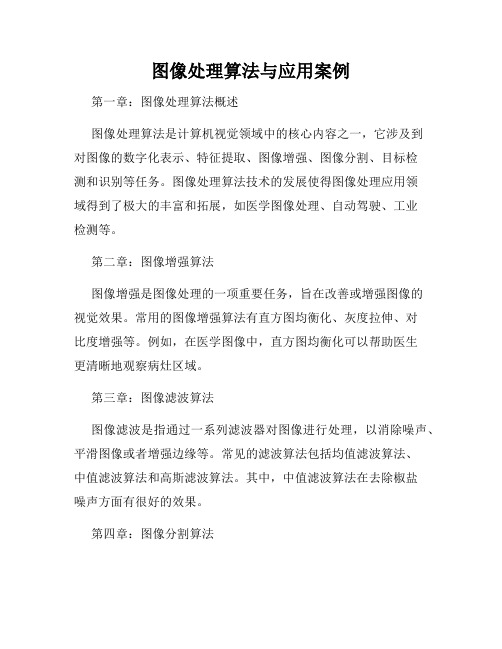 图像处理算法与应用案例

第一章：图像处理算法概述

图像处理算法是计算机视觉领域中的核心内容之一，它涉及到对图像的数字化表示、特征提取、图像增强、图像分割、目标检测和识别等任务。图像处理算法技术的发展使得图像处理应用领域得到了极大的丰富和拓展，如医学图像处理、自动驾驶、工业检测等。

第二章：图像增强算法

图像增强是图像处理的一项重要任务，旨在改善或增强图像的视觉效果。常用的图像增强算法有直方图均衡化、灰度拉伸、对比度增强等。例如，在医学图像中，直方图均衡化可以帮助医生更清晰地观察病灶区域。

第三章：图像滤波算法

图像滤波是指通过一系列滤波器对图像进行处理，以消除噪声、平滑图像或者增强边缘等。常见的滤波算法包括均值滤波算法、中值滤波算法和高斯滤波算法。其中，中值滤波算法在去除椒盐噪声方面有很好的效果。

第四章：图像分割算法